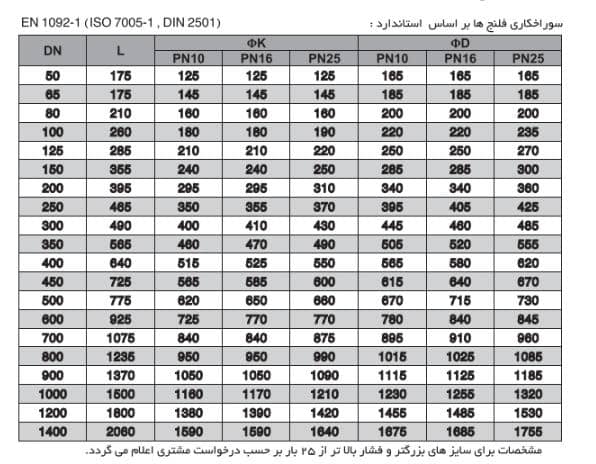 سوراخکاری فلنج ها بر اساس استاندارد : EN 1092-1 (ISO 7005-1 , DIN 2501)

| DN | L | ΦK PN10 | ΦK PN16 | ΦK PN25 | ΦD PN10 | ΦD PN16 | ΦD PN25 |
|---|---|---|---|---|---|---|---|
| 50 | 175 | 125 | 125 | 125 | 165 | 165 | 165 |
| 65 | 175 | 145 | 145 | 145 | 185 | 185 | 185 |
| 80 | 210 | 160 | 160 | 160 | 200 | 200 | 200 |
| 100 | 260 | 180 | 180 | 190 | 220 | 220 | 235 |
| 125 | 285 | 210 | 210 | 220 | 250 | 250 | 270 |
| 150 | 355 | 240 | 240 | 250 | 285 | 285 | 300 |
| 200 | 395 | 295 | 295 | 310 | 340 | 340 | 360 |
| 250 | 465 | 350 | 355 | 370 | 395 | 405 | 425 |
| 300 | 490 | 400 | 410 | 430 | 445 | 460 | 485 |
| 350 | 565 | 460 | 470 | 490 | 505 | 520 | 555 |
| 400 | 640 | 515 | 525 | 550 | 565 | 580 | 620 |
| 450 | 725 | 565 | 585 | 600 | 615 | 640 | 670 |
| 500 | 775 | 620 | 650 | 660 | 670 | 715 | 730 |
| 600 | 925 | 725 | 770 | 770 | 780 | 840 | 845 |
| 700 | 1075 | 840 | 840 | 875 | 895 | 910 | 960 |
| 800 | 1235 | 950 | 950 | 990 | 1015 | 1025 | 1085 |
| 900 | 1370 | 1050 | 1050 | 1090 | 1115 | 1125 | 1185 |
| 1000 | 1500 | 1160 | 1170 | 1210 | 1230 | 1255 | 1320 |
| 1200 | 1800 | 1380 | 1390 | 1420 | 1455 | 1485 | 1530 |
| 1400 | 2060 | 1590 | 1590 | 1640 | 1675 | 1685 | 1755 |

مشخصات برای سایز های بزرگتر و فشار بالا تر از ۲۵ بار بر حسب درخواست مشتری اعلام می گردد.